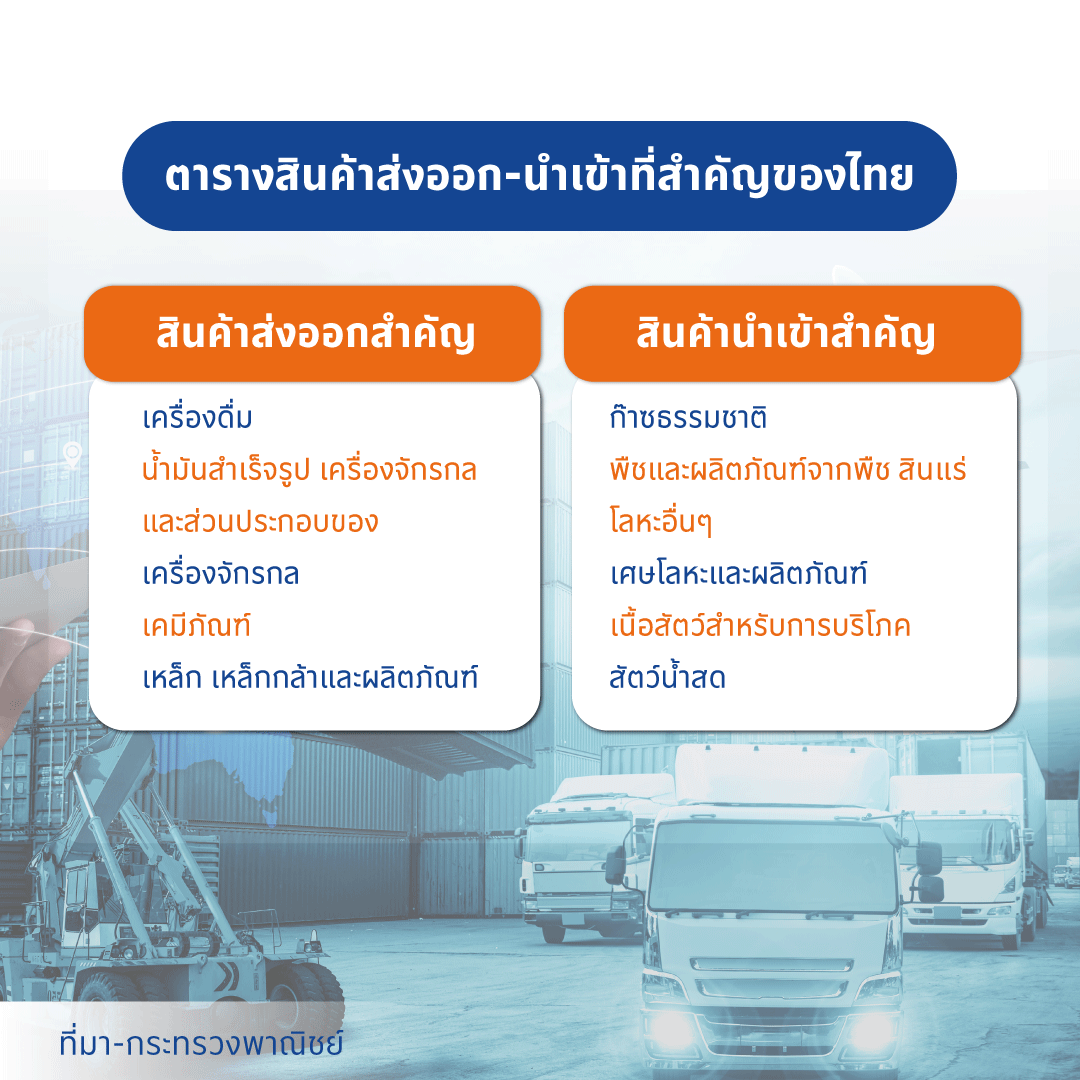 ตารางสินค้าส่งออก-นำเข้าที่สำคัญของไทย

สินค้าส่งออกสำคัญ

เครื่องดื่ม

น้ำมันสำเร็จรูป เครื่องจักรกล

และส่วนประกอบของ

เครื่องจักรกล

เคมีภัณฑ์

เหล็ก เหล็กกล้าและผลิตภัณฑ์

สินค้านำเข้าสำคัญ

ก๊าซธรรมชาติ

พืชและผลิตภัณฑ์จากพืช สินแร่

โลหะอื่นๆ

เศษโลหะและผลิตภัณฑ์

เนื้อสัตว์สำหรับการบริโภค

สัตว์น้ำสด

ที่มา-กระทรวงพาณิชย์